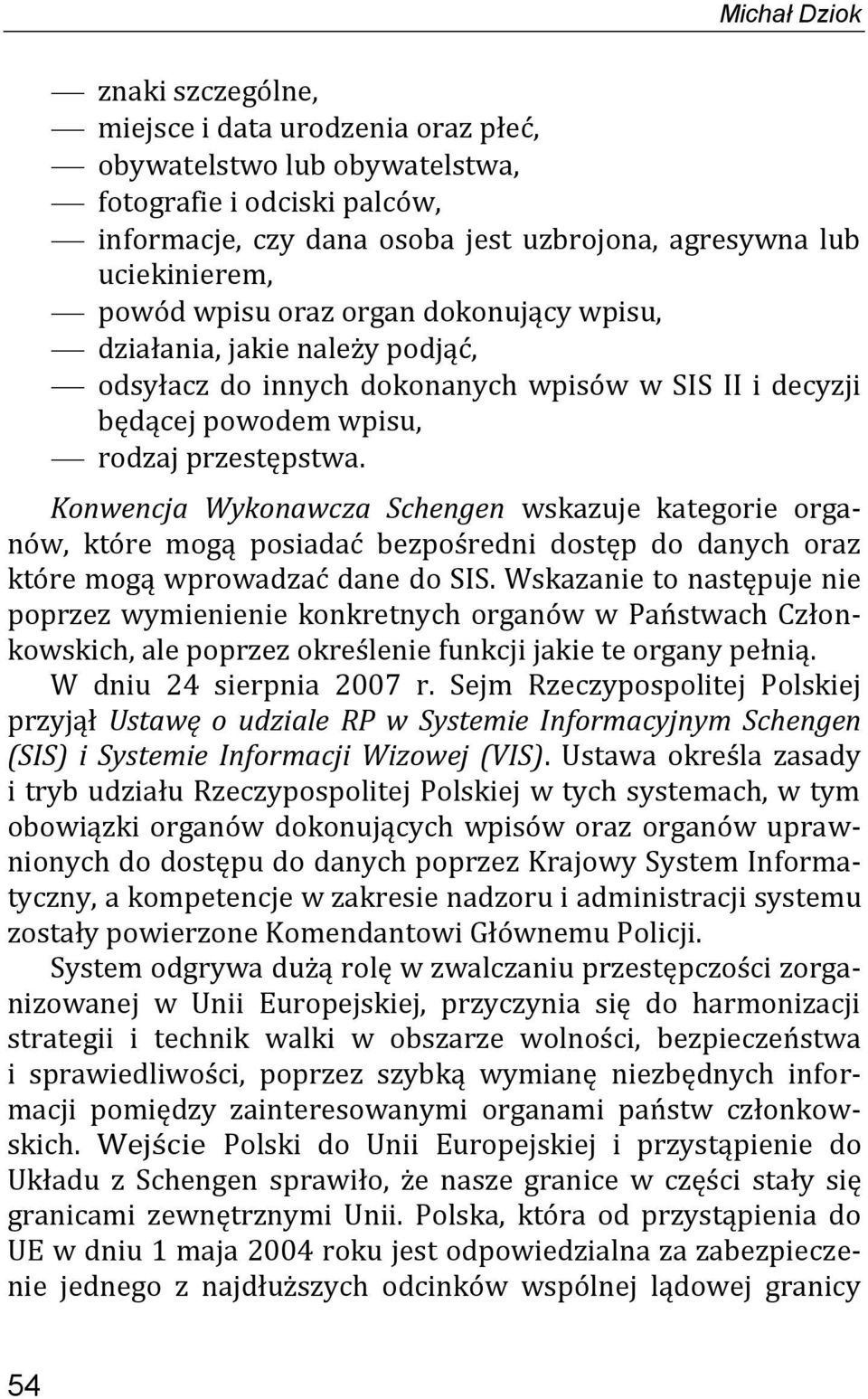 Michał Dziok

— znaki szczególne,
— miejsce i data urodzenia oraz płeć,
— obywatelstwo lub obywatelstwa,
— fotografie i odciski palców,
— informacje, czy dana osoba jest uzbrojona, agresywna lub uciekinierem,
— powód wpisu oraz organ dokonujący wpisu,
— działania, jakie należy podjąć,
— odsyłacz do innych dokonanych wpisów w SIS II i decyzji będącej powodem wpisu,
— rodzaj przestępstwa.

Konwencja Wykonawcza Schengen wskazuje kategorie organów, które mogą posiadać bezpośredni dostęp do danych oraz które mogą wprowadzać dane do SIS. Wskazanie to następuje nie poprzez wymienienie konkretnych organów w Państwach Członkowskich, ale poprzez określenie funkcji jakie te organy pełnią.

W dniu 24 sierpnia 2007 r. Sejm Rzeczypospolitej Polskiej przyjął Ustawę o udziale RP w Systemie Informacyjnym Schengen (SIS) i Systemie Informacji Wizowej (VIS). Ustawa określa zasady i tryb udziału Rzeczypospolitej Polskiej w tych systemach, w tym obowiązki organów dokonujących wpisów oraz organów uprawnionych do dostępu do danych poprzez Krajowy System Informatyczny, a kompetencje w zakresie nadzoru i administracji systemu zostały powierzone Komendantowi Głównemu Policji.

System odgrywa dużą rolę w zwalczaniu przestępczości zorganizowanej w Unii Europejskiej, przyczynia się do harmonizacji strategii i technik walki w obszarze wolności, bezpieczeństwa i sprawiedliwości, poprzez szybką wymianę niezbędnych informacji pomiędzy zainteresowanymi organami państw członkowskich. Wejście Polski do Unii Europejskiej i przystąpienie do Układu z Schengen sprawiło, że nasze granice w części stały się granicami zewnętrznymi Unii. Polska, która od przystąpienia do UE w dniu 1 maja 2004 roku jest odpowiedzialna za zabezpieczenie jednego z najdłuższych odcinków wspólnej lądowej granicy

54